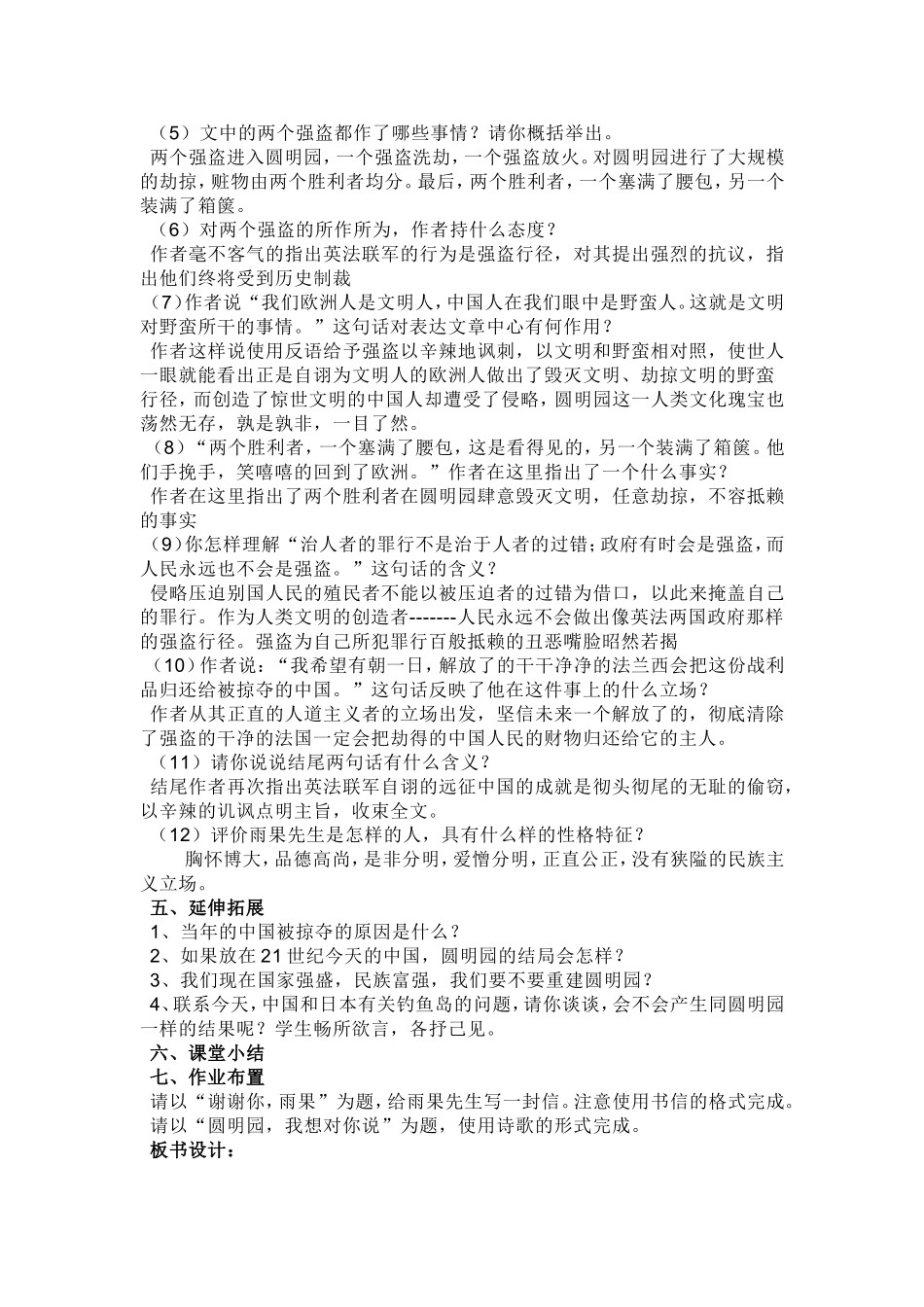 （5）文中的两个强盗都作了哪些事情？请你概括举出。

两个强盗进入圆明园，一个强盗洗劫，一个强盗放火。对圆明园进行了大规模的劫掠，赃物由两个胜利者均分。最后，两个胜利者，一个塞满了腰包，另一个装满了箱箧。

（6）对两个强盗的所作所为，作者持什么态度？

作者毫不客气的指出英法联军的行为是强盗行径，对其提出强烈的抗议，指出他们终将受到历史制裁

（7）作者说“我们欧洲人是文明人，中国人在我们眼中是野蛮人。这就是文明对野蛮所干的事情。”这句话对表达文章中心有何作用？

作者这样说使用反语给予强盗以辛辣地讽刺，以文明和野蛮相对照，使世人一眼就能看出正是自诩为文明人的欧洲人做出了毁灭文明、劫掠文明的野蛮行径，而创造了惊世文明的中国人却遭受了侵略，圆明园这一人类文化瑰宝也荡然无存，孰是孰非，一目了然。

（8）“两个胜利者，一个塞满了腰包，这是看得见的，另一个装满了箱箧。他们手挽手，笑嘻嘻的回到了欧洲。”作者在这里指出了一个什么事实？

作者在这里指出了两个胜利者在圆明园肆意毁灭文明，任意劫掠，不容抵赖的事实

（9）你怎样理解“治人者的罪行不是治于人者的过错；政府有时会是强盗，而人民永远也不会是强盗。”这句话的含义？

侵略压迫别国人民的殖民者不能以被压迫者的过错为借口，以此来掩盖自己的罪行。作为人类文明的创造者-------人民永远不会做出像英法两国政府那样的强盗行径。强盗为自己所犯罪行百般抵赖的丑恶嘴脸昭然若揭

（10）作者说：“我希望有朝一日，解放了的干干净净的法兰西会把这份战利品归还给被掠夺的中国。”这句话反映了他在这件事上的什么立场？

作者从其正直的人道主义者的立场出发，坚信未来一个解放了的，彻底清除了强盗的干净的法国一定会把劫得的中国人民的财物归还给它的主人。

（11）请你说说结尾两句话有什么含义？

结尾作者再次指出英法联军自诩的远征中国的成就是彻头彻尾的无耻的偷窃，以辛辣的讥讽点明主旨，收束全文。

（12）评价雨果先生是怎样的人，具有什么样的性格特征？

胸怀博大，品德高尚，是非分明，爱憎分明，正直公正，没有狭隘的民族主义立场。

五、延伸拓展

1、当年的中国被掠夺的原因是什么？

2、如果放在21世纪今天的中国，圆明园的结局会怎样？

3、我们现在国家强盛，民族富强，我们要不要重建圆明园？

4、联系今天，中国和日本有关钓鱼岛的问题，请你谈谈，会不会产生同圆明园一样的结果呢？学生畅所欲言，各抒己见。

六、课堂小结

七、作业布置

请以“谢谢你，雨果”为题，给雨果先生写一封信。注意使用书信的格式完成。

请以“圆明园，我想对你说”为题，使用诗歌的形式完成。

板书设计：